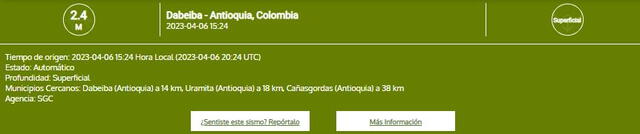 2.4
M

Dabeiba - Antioquia, Colombia
2023-04-06 15:24

Superficial

Tiempo de origen: 2023-04-06 15:24 Hora Local (2023-04-06 20:24 UTC)
Estado: Automático
Profundidad: Superficial
Municipios Cercanos: Dabeiba (Antioquia) a 14 km, Uramita (Antioquia) a 18 km, Cañasgordas (Antioquia) a 38 km
Agencia: SGC

¿Sentiste este sismo? Repórtalo

Más Información